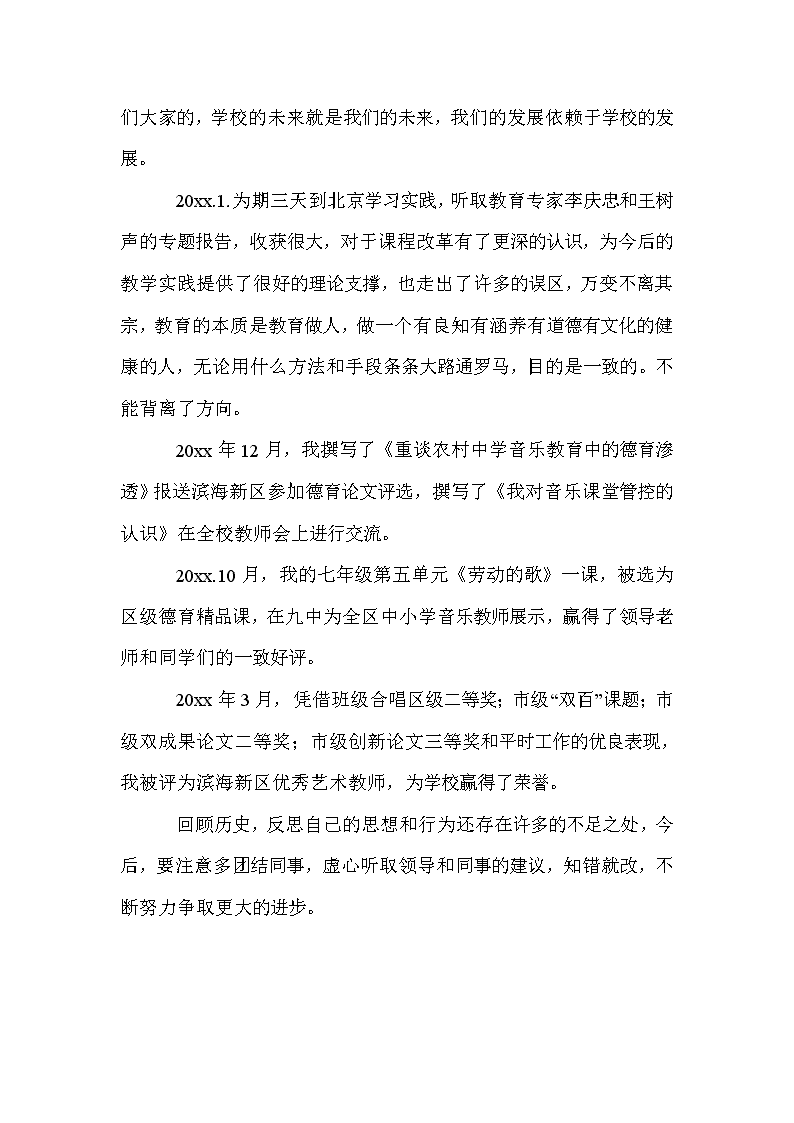 们大家的，学校的未来就是我们的未来，我们的发展依赖于学校的发展。

20xx.1.为期三天到北京学习实践，听取教育专家李庆忠和王树声的专题报告，收获很大，对于课程改革有了更深的认识，为今后的教学实践提供了很好的理论支撑，也走出了许多的误区，万变不离其宗，教育的本质是教育做人，做一个有良知有涵养有道德有文化的健康的人，无论用什么方法和手段条条大路通罗马，目的是一致的。不能背离了方向。

20xx 年 12 月，我撰写了《重谈农村中学音乐教育中的德育渗透》报送滨海新区参加德育论文评选，撰写了《我对音乐课堂管控的认识》在全校教师会上进行交流。

20xx.10 月，我的七年级第五单元《劳动的歌》一课，被选为区级德育精品课，在九中为全区中小学音乐教师展示，赢得了领导老师和同学们的一致好评。

20xx 年 3 月，凭借班级合唱区级二等奖；市级“双百”课题；市级双成果论文二等奖；市级创新论文三等奖和平时工作的优良表现，我被评为滨海新区优秀艺术教师，为学校赢得了荣誉。

回顾历史，反思自己的思想和行为还存在许多的不足之处，今后，要注意多团结同事，虚心听取领导和同事的建议，知错就改，不断努力争取更大的进步。